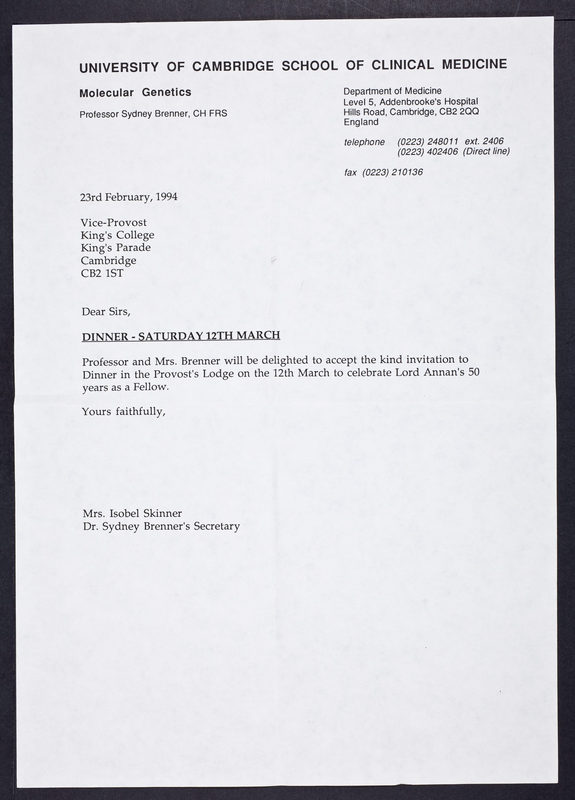 UNIVERSITY OF CAMBRIDGE SCHOOL OF CLINICAL MEDICINE

Molecular Genetics

Professor Sydney Brenner, CH FRS

Department of Medicine
Level 5, Addenbrooke's Hospital
Hills Road, Cambridge, CB2 2QQ
England

telephone (0223) 248011 ext. 2406
(0223) 402406 (Direct line)

fax (0223) 210136

23rd February, 1994

Vice-Provost
King's College
King's Parade
Cambridge
CB2 1ST

Dear Sirs,

DINNER - SATURDAY 12TH MARCH

Professor and Mrs. Brenner will be delighted to accept the kind invitation to Dinner in the Provost's Lodge on the 12th March to celebrate Lord Annan's 50 years as a Fellow.

Yours faithfully,

Mrs. Isobel Skinner
Dr. Sydney Brenner's Secretary